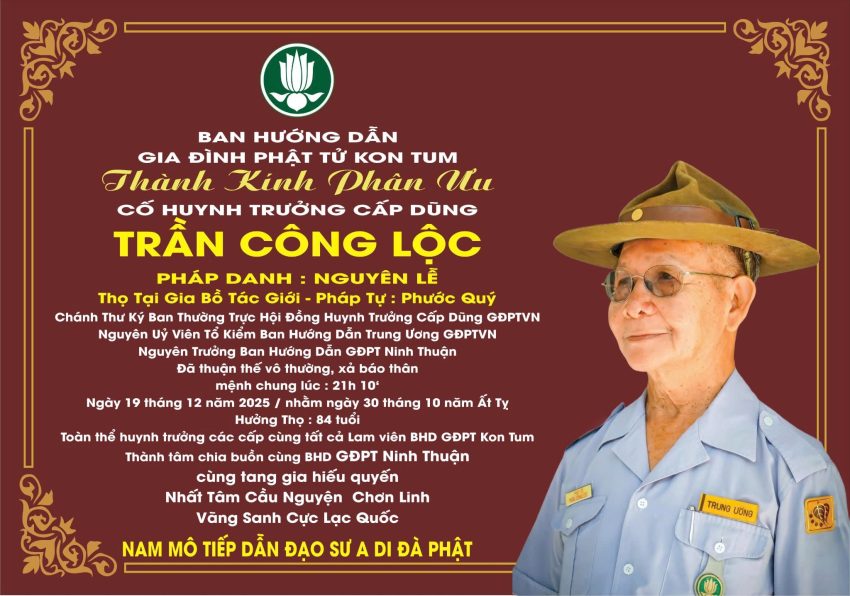 BAN HƯỚNG DẪN
GIA ĐÌNH PHẬT TỬ KON TUM
Thành Kính Phân Ưu
CỐ HUYNH TRƯỞNG CẤP DŨNG
TRẦN CÔNG LỘC
PHÁP DANH : NGUYÊN LỄ
Thọ Tại Gia Bồ Tác Giới - Pháp Tự : Phước Quý
Chánh Thư Ký Ban Thường Trực Hội Đồng Huynh Trưởng Cấp Dũng GĐPTVN
Nguyên Uỷ Viên Tổ Kiểm Ban Hướng Dẫn Trung Ương GĐPTVN
Nguyên Trưởng Ban Hướng Dẫn GĐPT Ninh Thuận
Đã thuận thế vô thường, xả báo thân
mệnh chung lúc : 21h 10'
Ngày 19 tháng 12 năm 2025 / nhằm ngày 30 tháng 10 năm Ất Tỵ
Hưởng Thọ : 84 tuổi
Toàn thể huynh trưởng các cấp cùng tất cả Lam viên BHD GĐPT Kon Tum
Thành tâm chia buồn cùng BHD GĐPT Ninh Thuận
cùng tang gia hiếu quyến
Nhất Tâm Cầu Nguyện Chơn Linh
Vãng Sanh Cực Lạc Quốc
NAM MÔ TIẾP DẪN ĐẠO SƯ A DI ĐÀ PHẬT
TRUNG ƯƠNG